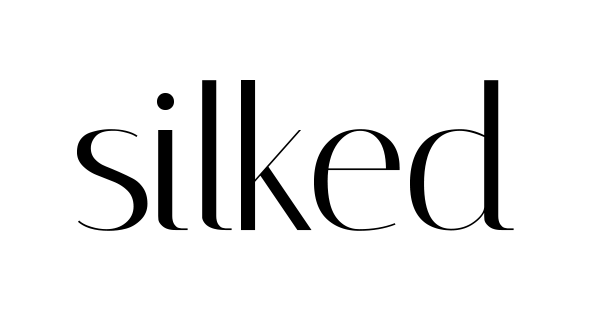 silked